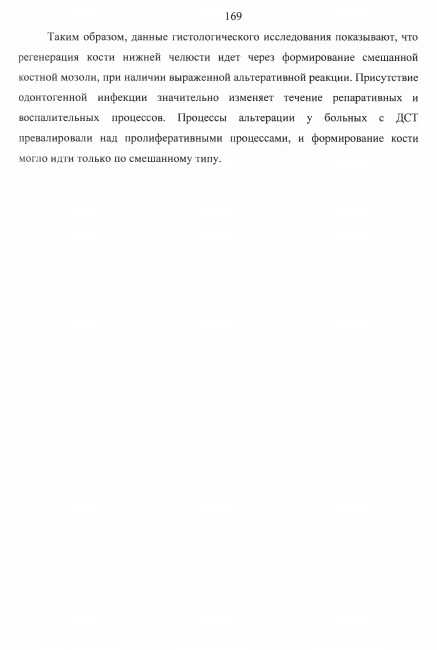 169

Таким образом, данные гистологического исследования показывают, что регенерация кости нижней челюсти идет через формирование смешанной костной мозоли, при наличии выраженной альтеративной реакции. Присутствие одонтогенной инфекции значительно изменяет течение репаративных и воспалительных процессов. Процессы альтерации у больных с ДСТ превалировали над пролиферативными процессами, и формирование кости могло идти только по смешанному типу.